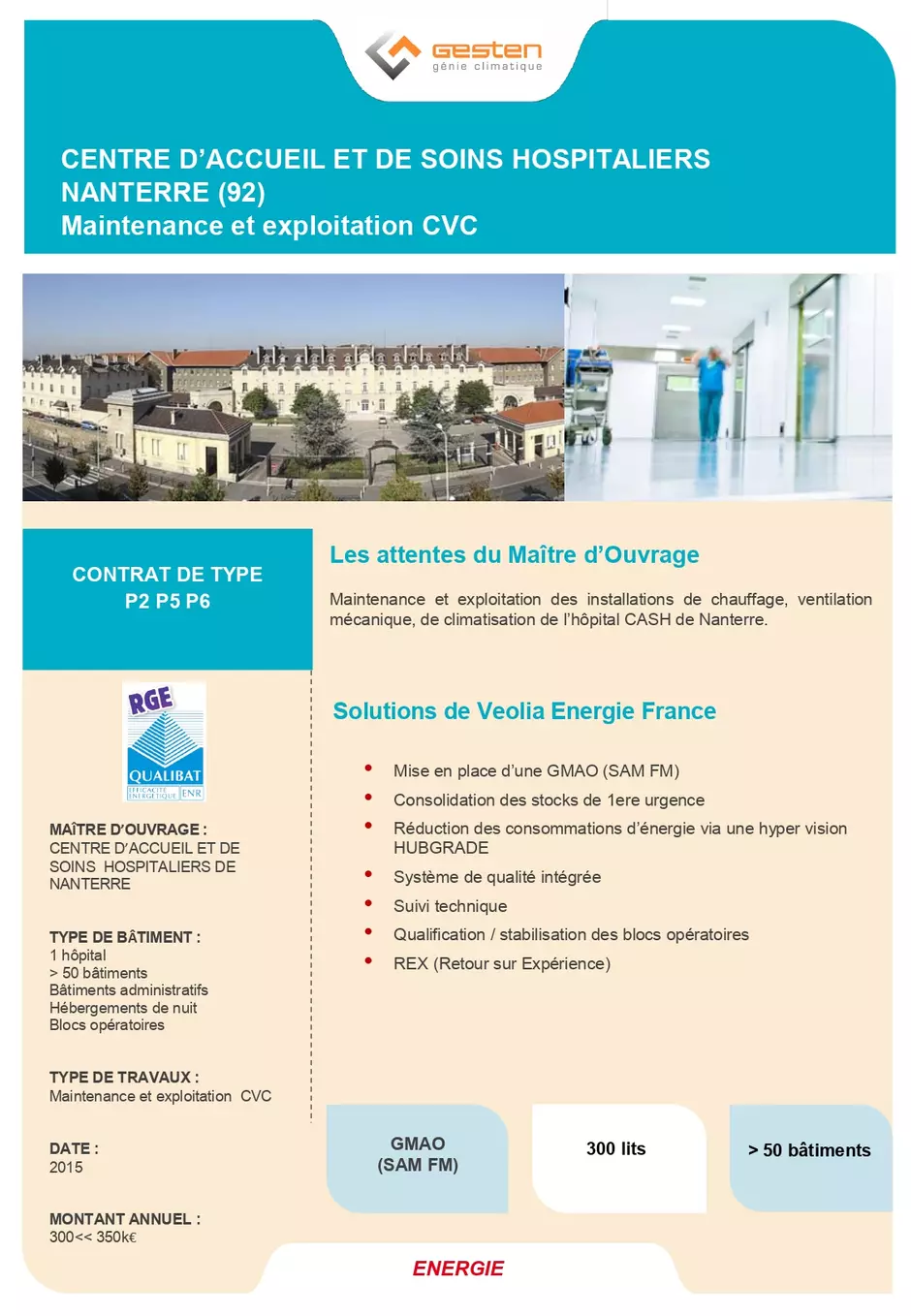 gesten
génie climatique

CENTRE D'ACCUEIL ET DE SOINS HOSPITALIERS NANTERRE (92)
Maintenance et exploitation CVC

CONTRAT DE TYPE
P2 P5 P6

RGE
QUALIBAT
EFFICACITE ENERGETIQUE ENR

MAÎTRE D'OUVRAGE :
CENTRE D'ACCUEIL ET DE SOINS HOSPITALIERS DE NANTERRE

TYPE DE BÂTIMENT :
1 hôpital
> 50 bâtiments
Bâtiments administratifs
Hébergements de nuit
Blocs opératoires

TYPE DE TRAVAUX :
Maintenance et exploitation CVC

DATE :
2015

MONTANT ANNUEL :
300<< 350k€

Les attentes du Maître d'Ouvrage

Maintenance et exploitation des installations de chauffage, ventilation mécanique, de climatisation de l'hôpital CASH de Nanterre.

Solutions de Veolia Energie France

• Mise en place d'une GMAO (SAM FM)
• Consolidation des stocks de 1ere urgence
• Réduction des consommations d'énergie via une hyper vision HUBGRADE
• Système de qualité intégrée
• Suivi technique
• Qualification / stabilisation des blocs opératoires
• REX (Retour sur Expérience)

GMAO
(SAM FM)

300 lits

> 50 bâtiments

ENERGIE